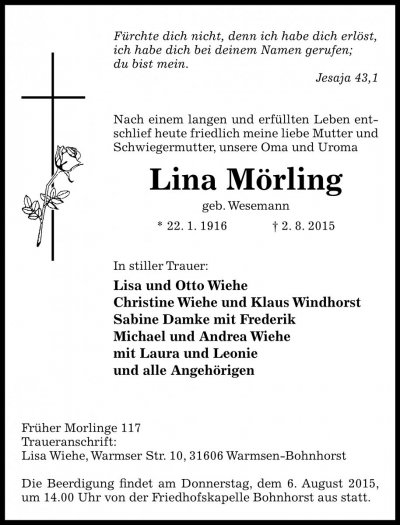 Fürchte dich nicht, denn ich habe dich erlöst, ich habe dich bei deinem Namen gerufen; du bist mein.

Jesaja 43,1

Nach einem langen und erfüllten Leben entschlief heute friedlich meine liebe Mutter und Schwiegermutter, unsere Oma und Uroma

Lina Mörling

geb. Wesemann

* 22. 1. 1916 † 2. 8. 2015

In stiller Trauer:

Lisa und Otto Wiehe
Christine Wiehe und Klaus Windhorst
Sabine Damke mit Frederik
Michael und Andrea Wiehe
mit Laura und Leonie
und alle Angehörigen

Früher Morlinge 117
Traueranschrift:
Lisa Wiehe, Warmser Str. 10, 31606 Warmsen-Bohnhorst

Die Beerdigung findet am Donnerstag, dem 6. August 2015, um 14.00 Uhr von der Friedhofskapelle Bohnhorst aus statt.